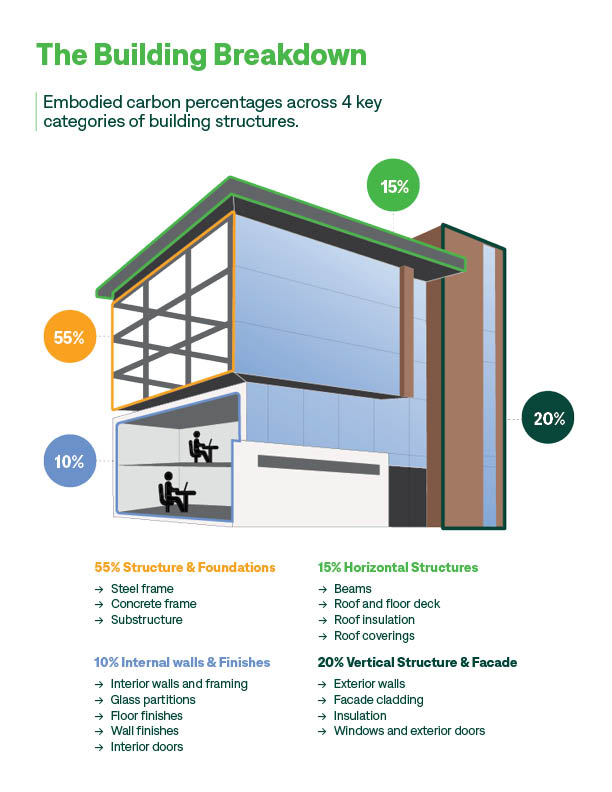 The Building Breakdown

Embodied carbon percentages across 4 key categories of building structures.

15%

55%

20%

10%

55% Structure & Foundations
→ Steel frame
→ Concrete frame
→ Substructure

10% Internal walls & Finishes
→ Interior walls and framing
→ Glass partitions
→ Floor finishes
→ Wall finishes
→ Interior doors

15% Horizontal Structures
→ Beams
→ Roof and floor deck
→ Roof insulation
→ Roof coverings

20% Vertical Structure & Facade
→ Exterior walls
→ Facade cladding
→ Insulation
→ Windows and exterior doors